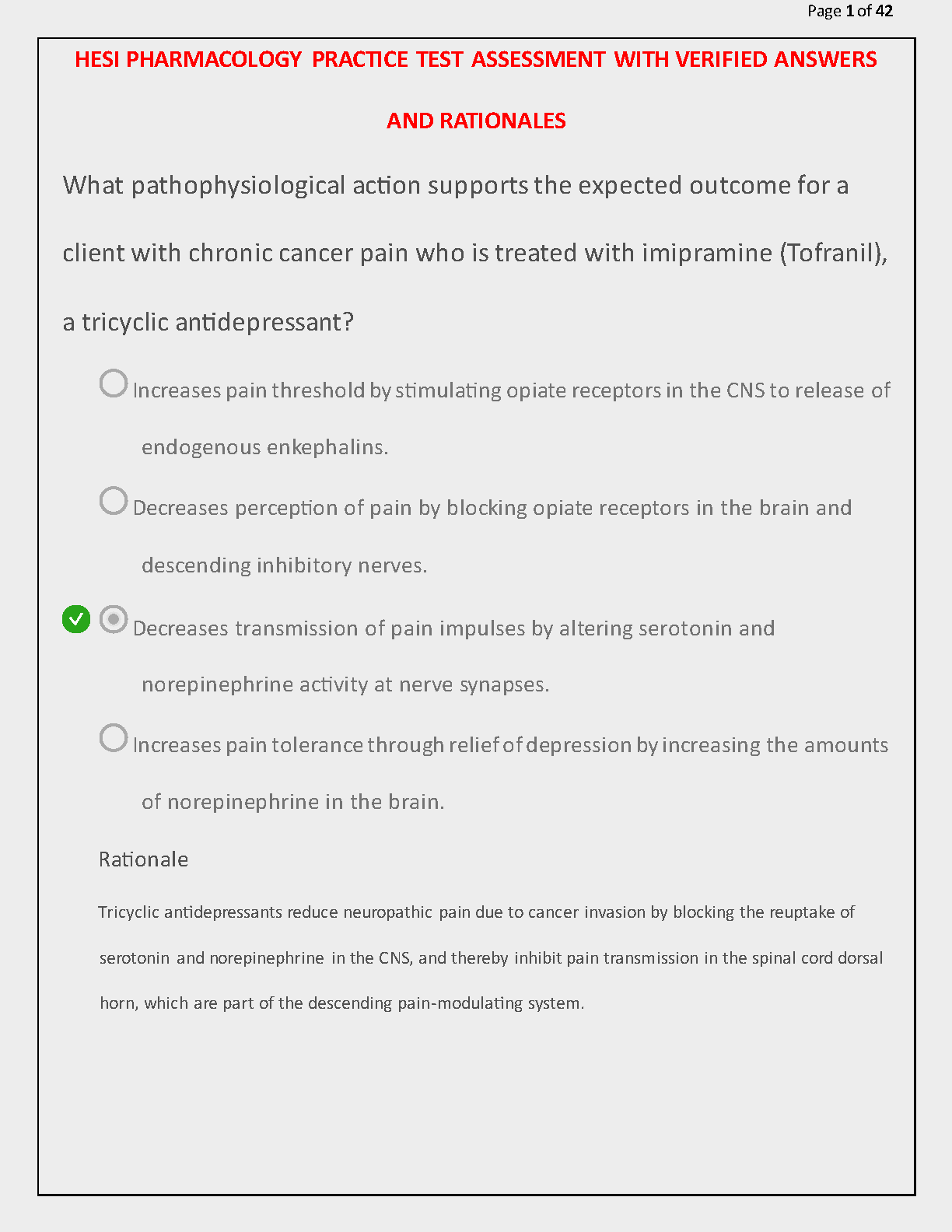 Page 1 of 42

HESI PHARMACOLOGY PRACTICE TEST ASSESSMENT WITH VERIFIED ANSWERS AND RATIONALES

What pathophysiological action supports the expected outcome for a client with chronic cancer pain who is treated with imipramine (Tofranil), a tricyclic antidepressant?

Increases pain threshold by stimulating opiate receptors in the CNS to release of endogenous enkephalins.

Decreases perception of pain by blocking opiate receptors in the brain and descending inhibitory nerves.

Decreases transmission of pain impulses by altering serotonin and norepinephrine activity at nerve synapses.

Increases pain tolerance through relief of depression by increasing the amounts of norepinephrine in the brain.

Rationale

Tricyclic antidepressants reduce neuropathic pain due to cancer invasion by blocking the reuptake of serotonin and norepinephrine in the CNS, and thereby inhibit pain transmission in the spinal cord dorsal horn, which are part of the descending pain-modulating system.